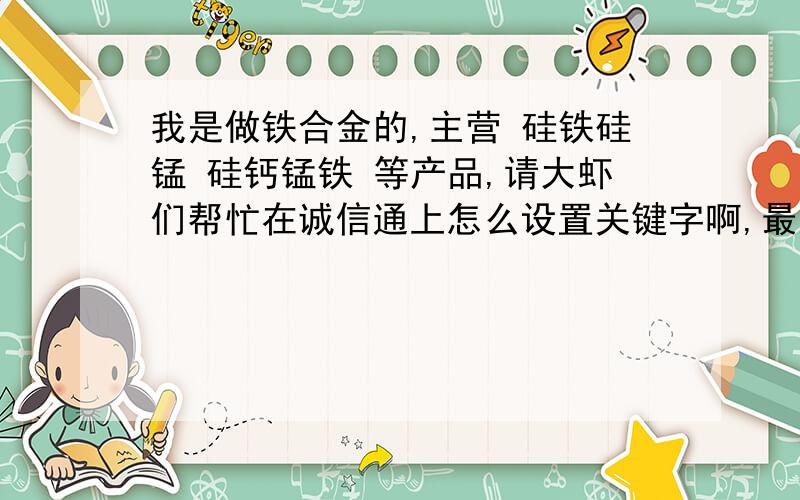 tiger

我是做铁合金的,主营 硅铁硅锰 硅钙锰铁 等产品,请大虾们帮忙在诚信通上怎么设置关键字啊,最